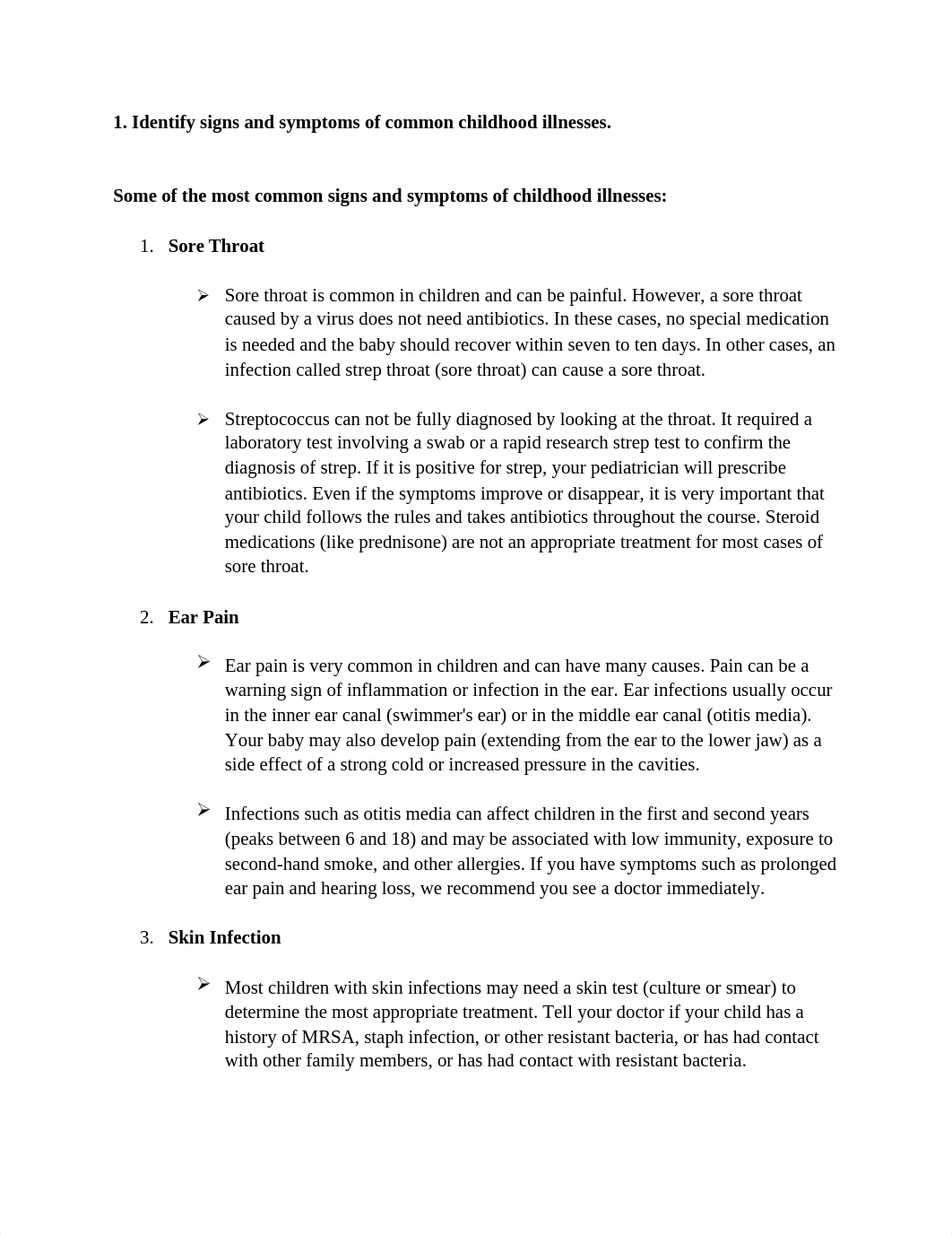 1. Identify signs and symptoms of common childhood illnesses.

Some of the most common signs and symptoms of childhood illnesses:

1. Sore Throat

➢ Sore throat is common in children and can be painful. However, a sore throat caused by a virus does not need antibiotics. In these cases, no special medication is needed and the baby should recover within seven to ten days. In other cases, an infection called strep throat (sore throat) can cause a sore throat.

➢ Streptococcus can not be fully diagnosed by looking at the throat. It required a laboratory test involving a swab or a rapid research strep test to confirm the diagnosis of strep. If it is positive for strep, your pediatrician will prescribe antibiotics. Even if the symptoms improve or disappear, it is very important that your child follows the rules and takes antibiotics throughout the course. Steroid medications (like prednisone) are not an appropriate treatment for most cases of sore throat.

2. Ear Pain

➢ Ear pain is very common in children and can have many causes. Pain can be a warning sign of inflammation or infection in the ear. Ear infections usually occur in the inner ear canal (swimmer's ear) or in the middle ear canal (otitis media). Your baby may also develop pain (extending from the ear to the lower jaw) as a side effect of a strong cold or increased pressure in the cavities.

➢ Infections such as otitis media can affect children in the first and second years (peaks between 6 and 18) and may be associated with low immunity, exposure to second-hand smoke, and other allergies. If you have symptoms such as prolonged ear pain and hearing loss, we recommend you see a doctor immediately.

3. Skin Infection

➢ Most children with skin infections may need a skin test (culture or smear) to determine the most appropriate treatment. Tell your doctor if your child has a history of MRSA, staph infection, or other resistant bacteria, or has had contact with other family members, or has had contact with resistant bacteria.